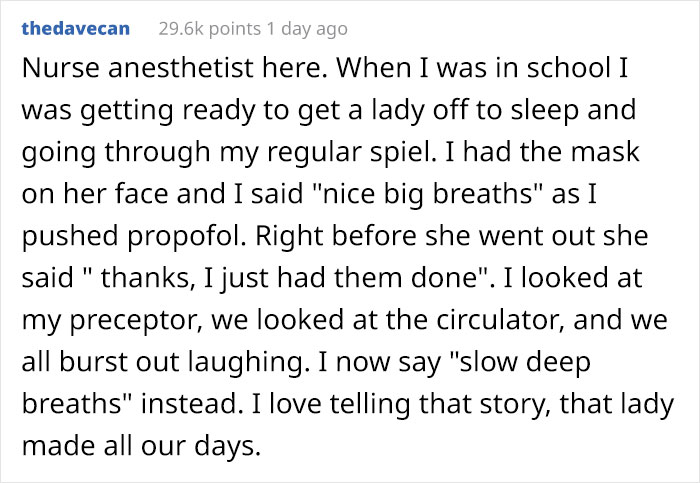 thedavecan 29.6k points 1 day ago

Nurse anesthetist here. When I was in school I was getting ready to get a lady off to sleep and going through my regular spiel. I had the mask on her face and I said "nice big breaths" as I pushed propofol. Right before she went out she said " thanks, I just had them done". I looked at my preceptor, we looked at the circulator, and we all burst out laughing. I now say "slow deep breaths" instead. I love telling that story, that lady made all our days.